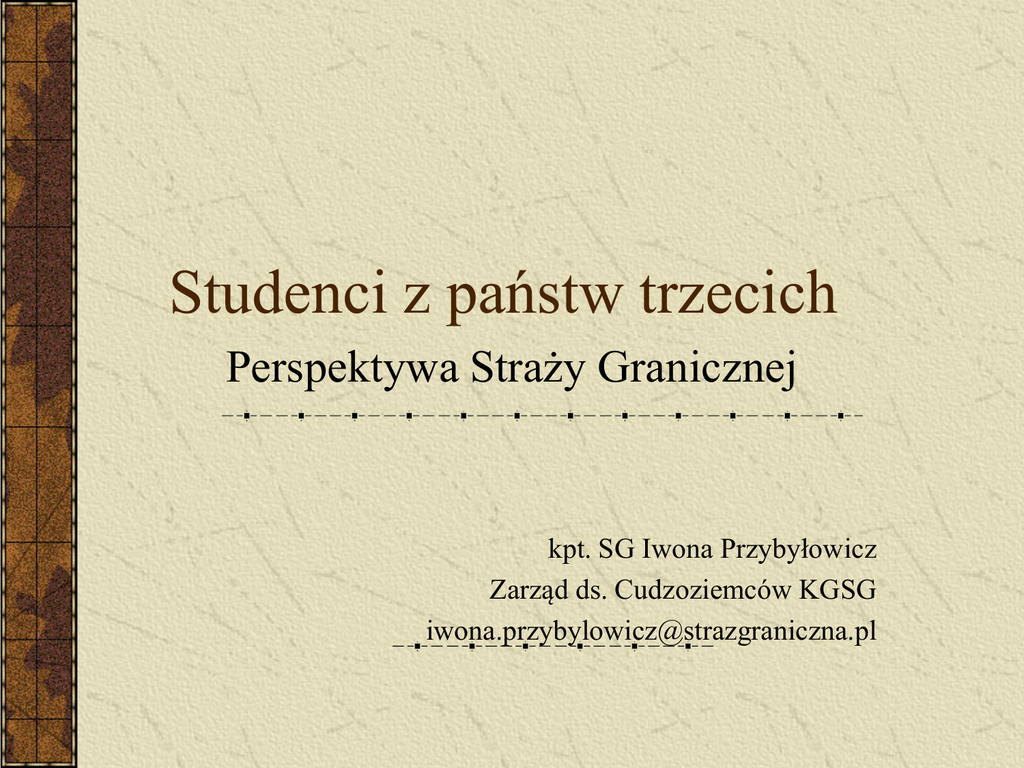 Studenci z państw trzecich

Perspektywa Straży Granicznej

kpt. SG Iwona Przybyłowicz
Zarząd ds. Cudzoziemców KGSG
iwona.przybylowicz@strazgraniczna.pl